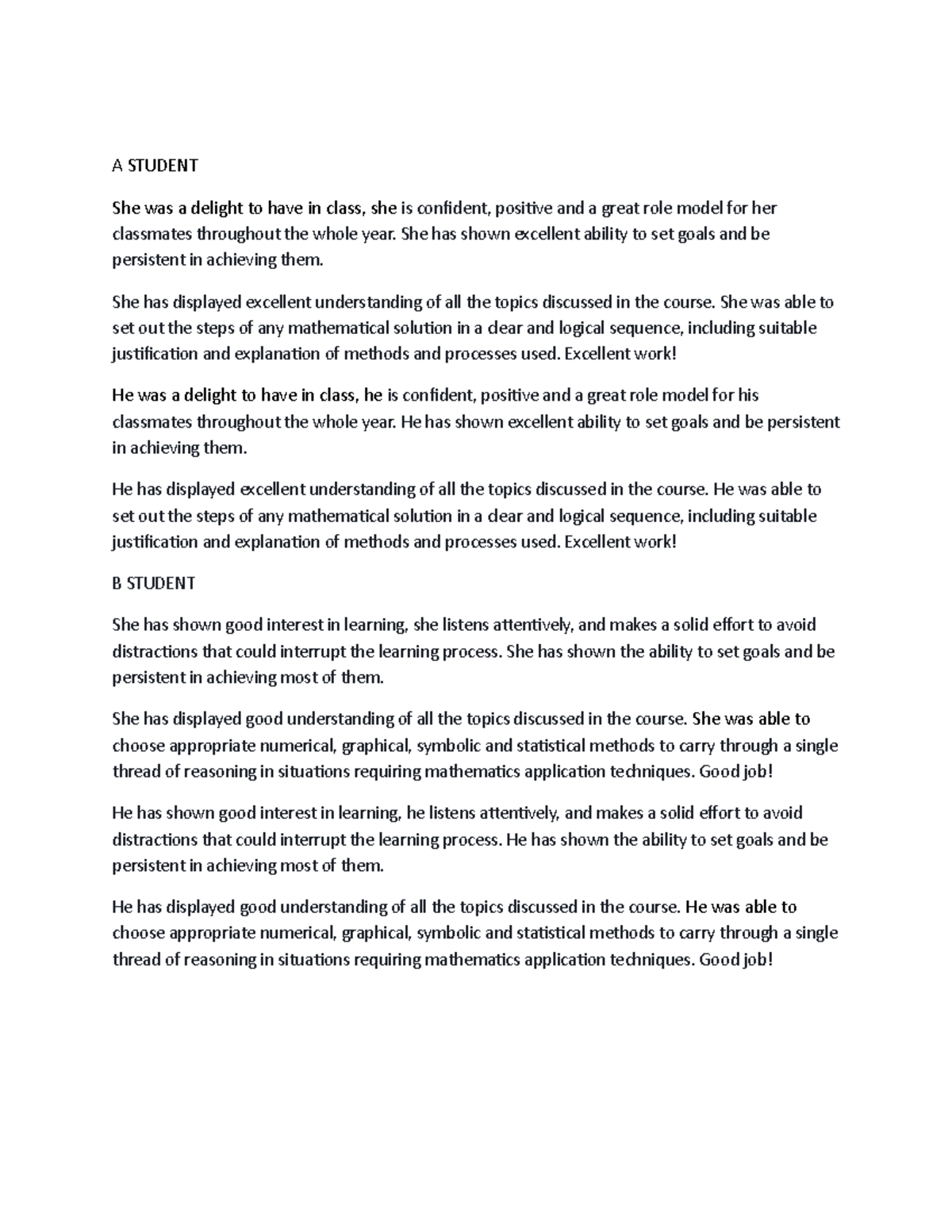 A STUDENT

She was a delight to have in class, she is confident, positive and a great role model for her classmates throughout the whole year. She has shown excellent ability to set goals and be persistent in achieving them.

She has displayed excellent understanding of all the topics discussed in the course. She was able to set out the steps of any mathematical solution in a clear and logical sequence, including suitable justification and explanation of methods and processes used. Excellent work!

He was a delight to have in class, he is confident, positive and a great role model for his classmates throughout the whole year. He has shown excellent ability to set goals and be persistent in achieving them.

He has displayed excellent understanding of all the topics discussed in the course. He was able to set out the steps of any mathematical solution in a clear and logical sequence, including suitable justification and explanation of methods and processes used. Excellent work!

B STUDENT

She has shown good interest in learning, she listens attentively, and makes a solid effort to avoid distractions that could interrupt the learning process. She has shown the ability to set goals and be persistent in achieving most of them.

She has displayed good understanding of all the topics discussed in the course. She was able to choose appropriate numerical, graphical, symbolic and statistical methods to carry through a single thread of reasoning in situations requiring mathematics application techniques. Good job!

He has shown good interest in learning, he listens attentively, and makes a solid effort to avoid distractions that could interrupt the learning process. He has shown the ability to set goals and be persistent in achieving most of them.

He has displayed good understanding of all the topics discussed in the course. He was able to choose appropriate numerical, graphical, symbolic and statistical methods to carry through a single thread of reasoning in situations requiring mathematics application techniques. Good job!